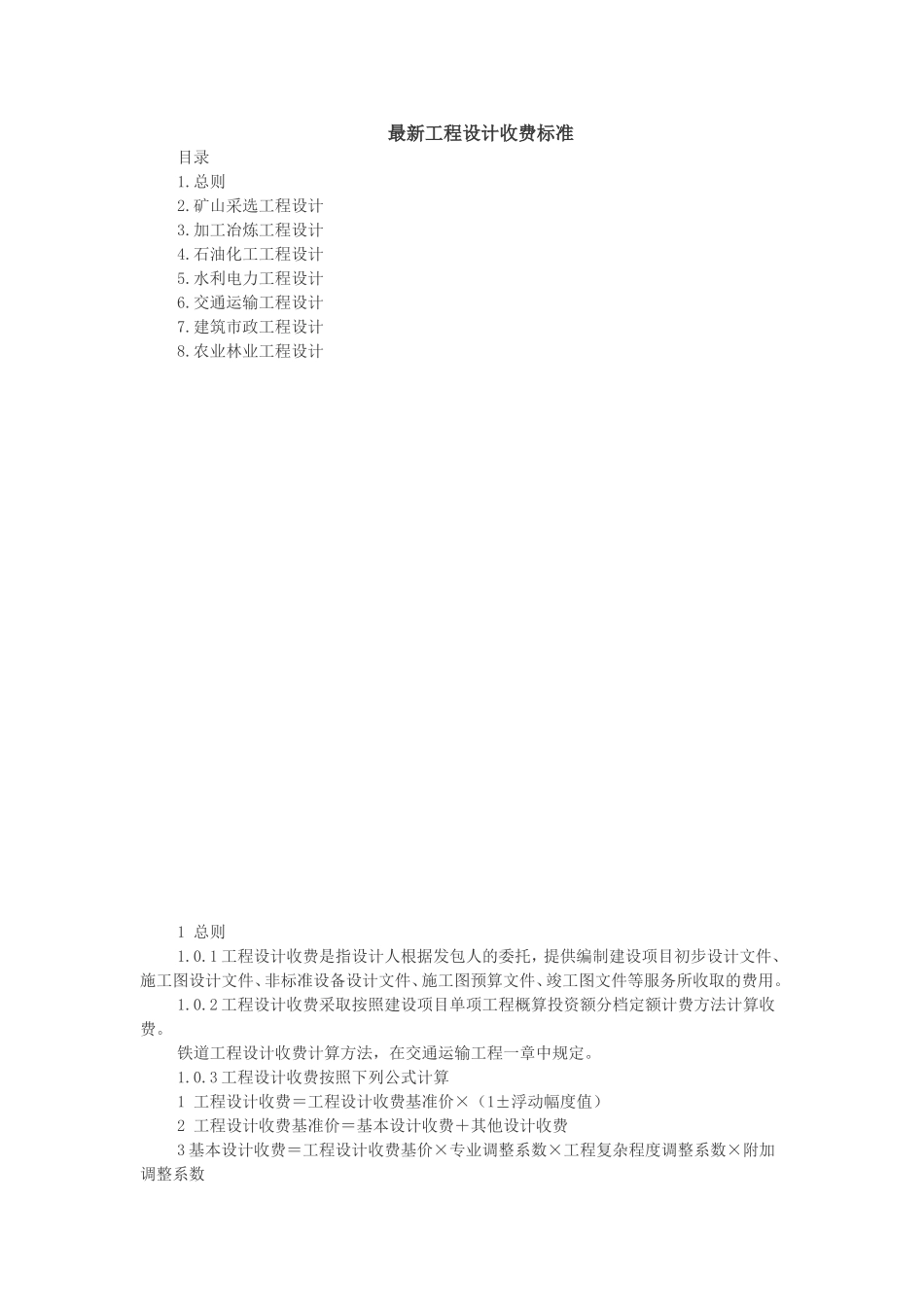 最新工程设计收费标准

目录

1.总则

2.矿山采选工程设计

3.加工冶炼工程设计

4.石油化工工程设计

5.水利电力工程设计

6.交通运输工程设计

7.建筑市政工程设计

8.农业林业工程设计

1 总则

1.0.1工程设计收费是指设计人根据发包人的委托，提供编制建设项目初步设计文件、施工图设计文件、非标准设备设计文件、施工图预算文件、竣工图文件等服务所收取的费用。

1.0.2工程设计收费采取按照建设项目单项工程概算投资额分档定额计费方法计算收费。

铁道工程设计收费计算方法，在交通运输工程一章中规定。

1.0.3工程设计收费按照下列公式计算

1 工程设计收费＝工程设计收费基准价×（1±浮动幅度值）

2 工程设计收费基准价＝基本设计收费＋其他设计收费

3基本设计收费＝工程设计收费基价×专业调整系数×工程复杂程度调整系数×附加调整系数